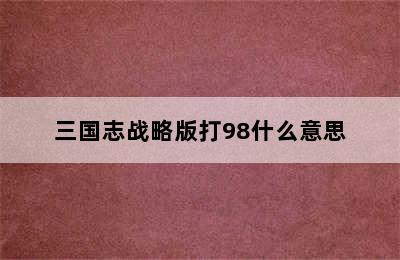 三国志战略版打98什么意思